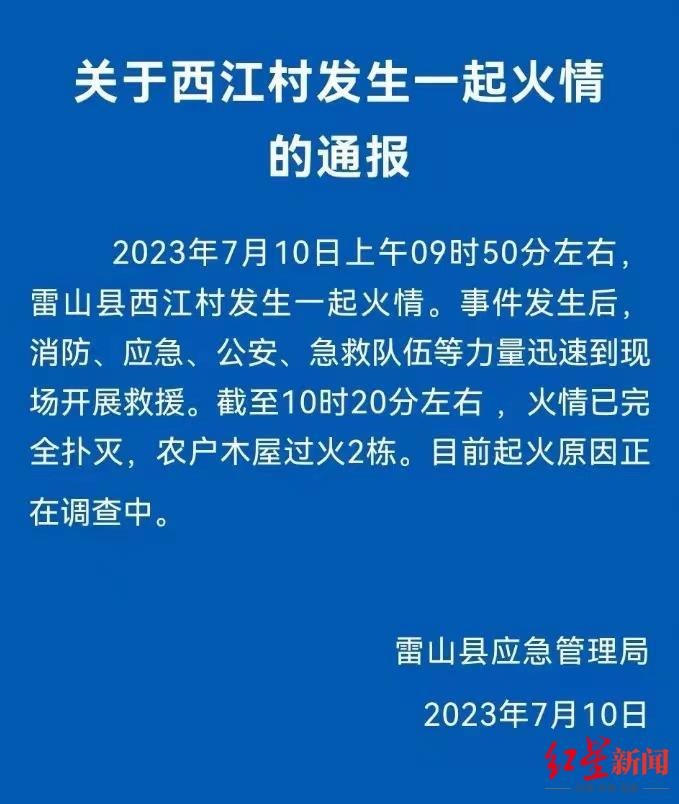 关于西江村发生一起火情的通报

2023年7月10日上午09时50分左右，雷山县西江村发生一起火情。事件发生后，消防、应急、公安、急救队伍等力量迅速到现场开展救援。截至10时20分左右 ，火情已完全扑灭，农户木屋过火2栋。目前起火原因正在调查中。

雷山县应急管理局

2023年7月10日

红星新闻